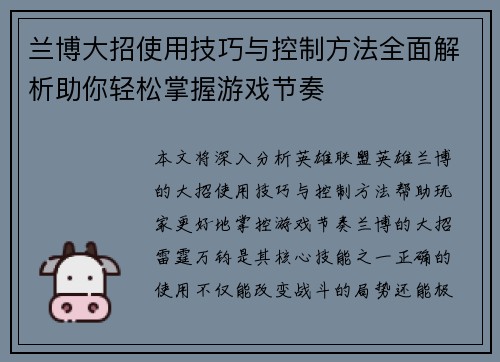 兰博大招使用技巧与控制方法全面解析助你轻松掌握游戏节奏

本文将深入分析英雄联盟英雄兰博的大招使用技巧与控制方法帮助玩家更好地掌控游戏节奏兰博的大招雷霆万钧是其核心技能之一正确的使用不仅能改变战斗的局势还能极